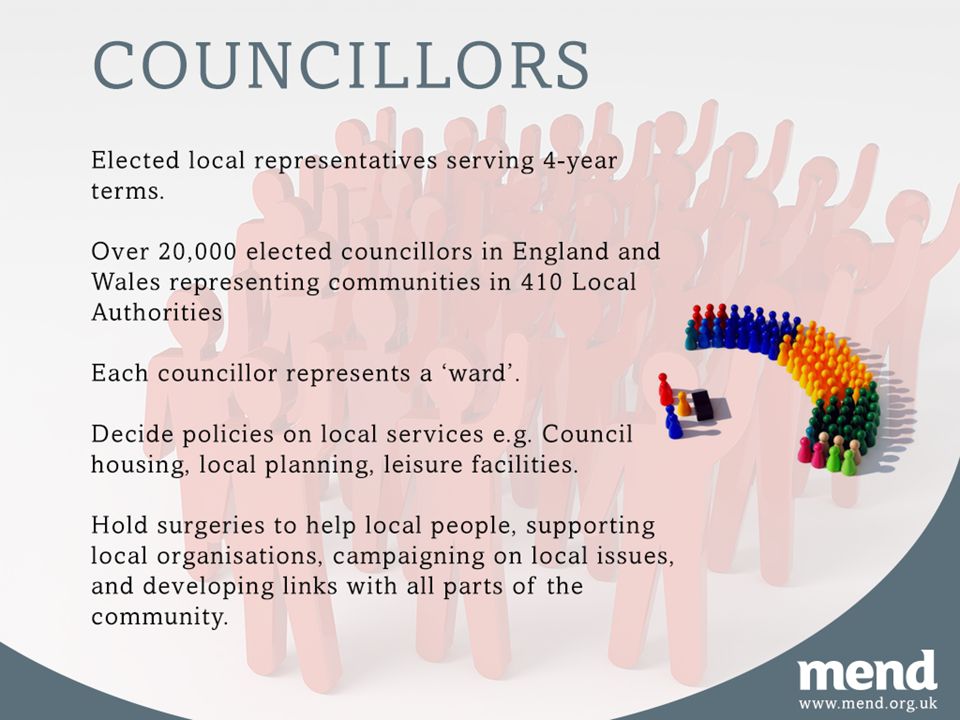 COUNCILLORS

Elected local representatives serving 4-year terms.

Over 20,000 elected councillors in England and Wales representing communities in 410 Local Authorities

Each councillor represents a ‘ward’.

Decide policies on local services e.g. Council housing, local planning, leisure facilities.

Hold surgeries to help local people, supporting local organisations, campaigning on local issues, and developing links with all parts of the community.

mend
www.mend.org.uk